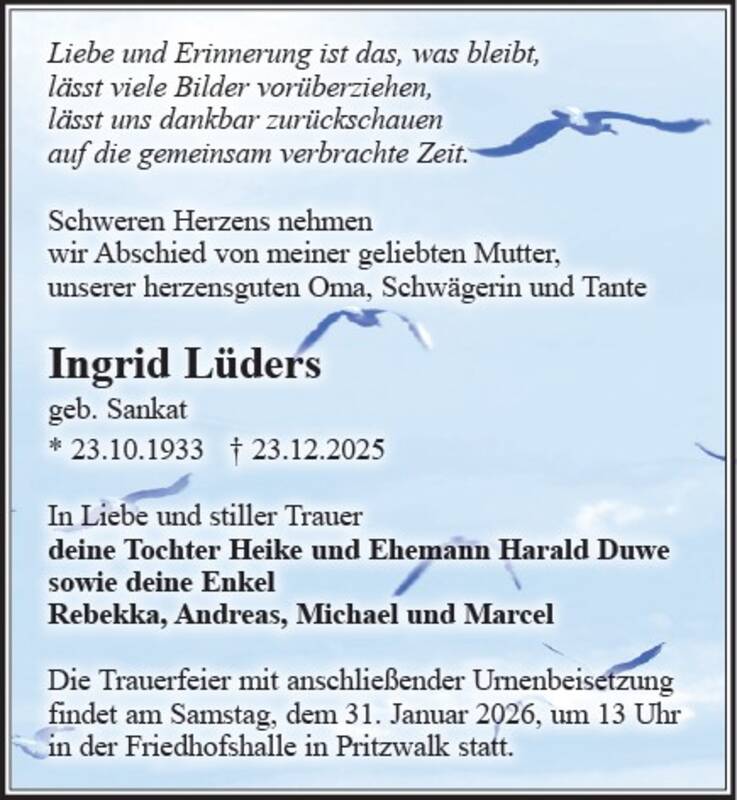 Liebe und Erinnerung ist das, was bleibt,
lässt viele Bilder vorüberziehen,
lässt uns dankbar zurückschauen
auf die gemeinsam verbrachte Zeit.

Schweren Herzens nehmen wir Abschied von meiner geliebten Mutter, unserer herzensguten Oma, Schwägerin und Tante

Ingrid Lüders

geb. Sankat

* 23.10.1933 † 23.12.2025

In Liebe und stiller Trauer
deine Tochter Heike und Ehemann Harald Duwe
sowie deine Enkel
Rebekka, Andreas, Michael und Marcel

Die Trauerfeier mit anschließender Urnenbeisetzung findet am Samstag, dem 31. Januar 2026, um 13 Uhr in der Friedhofshalle in Pritzwalk statt.